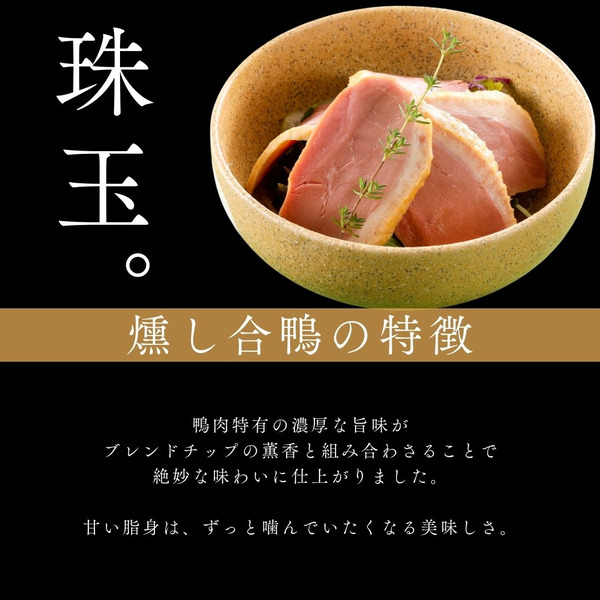 珠玉。

燻し合鴨の特徴

鴨肉特有の濃厚な旨味が
ブレンドチップの薫香と組み合わさることで
絶妙な味わいに仕上がりました。

甘い脂身は、ずっと噛んでいたくなる美味しさ。